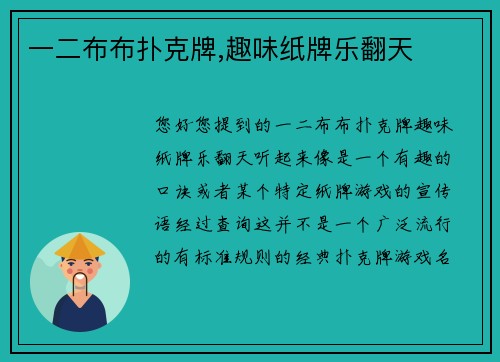 一二布布扑克牌,趣味纸牌乐翻天

您好您提到的一二布布扑克牌趣味纸牌乐翻天听起来像是一个有趣的口诀或者某个特定纸牌游戏的宣传语经过查询这并不是一个广泛流行的有标准规则的经典扑克牌游戏名